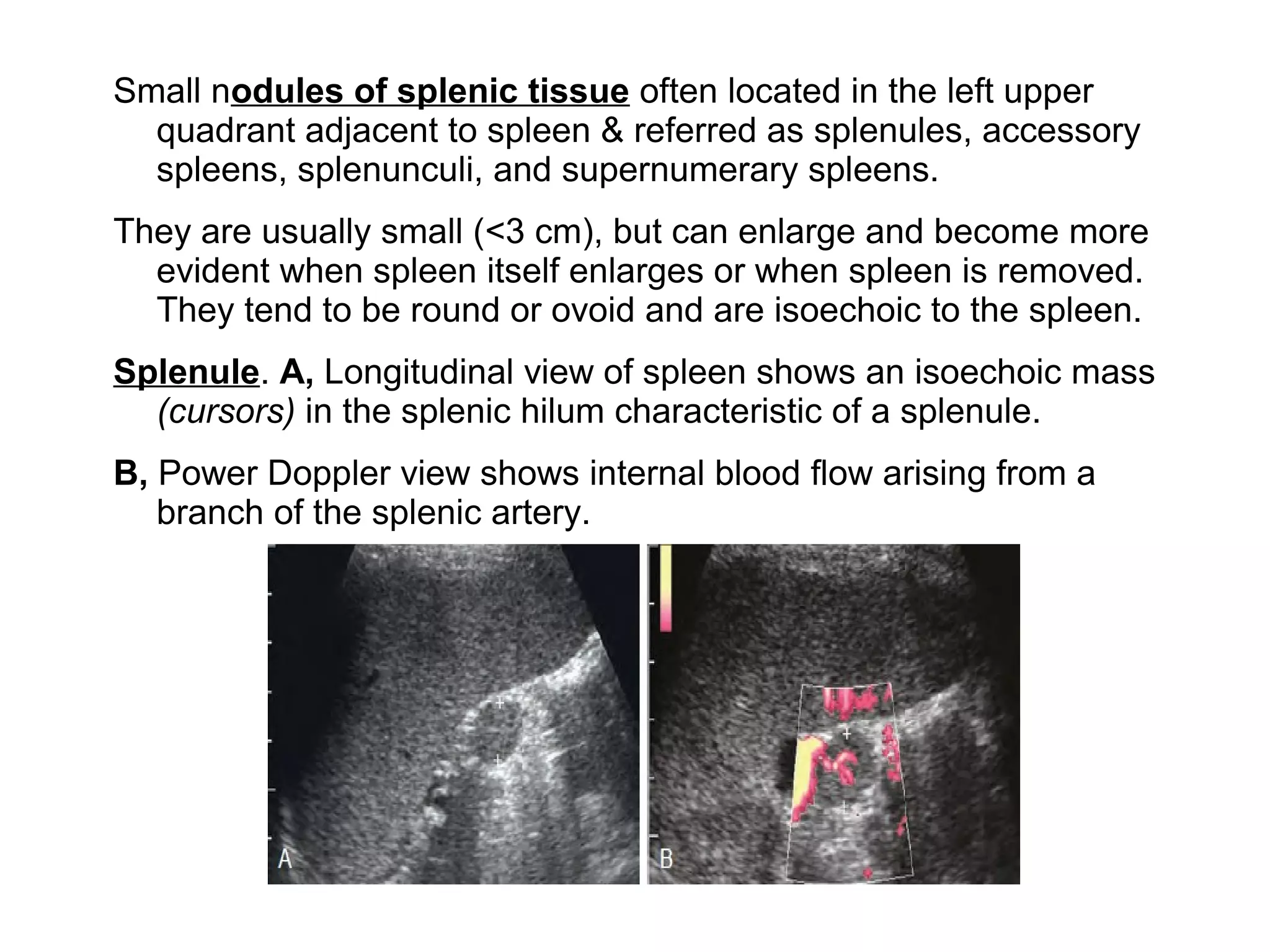 Small nodules of splenic tissue often located in the left upper quadrant adjacent to spleen & referred as splenules, accessory spleens, splenunculi, and supernumerary spleens.

They are usually small (<3 cm), but can enlarge and become more evident when spleen itself enlarges or when spleen is removed. They tend to be round or ovoid and are isoechoic to the spleen.

Splenule. A, Longitudinal view of spleen shows an isoechoic mass (cursors) in the splenic hilum characteristic of a splenule.

B, Power Doppler view shows internal blood flow arising from a branch of the splenic artery.

A

B